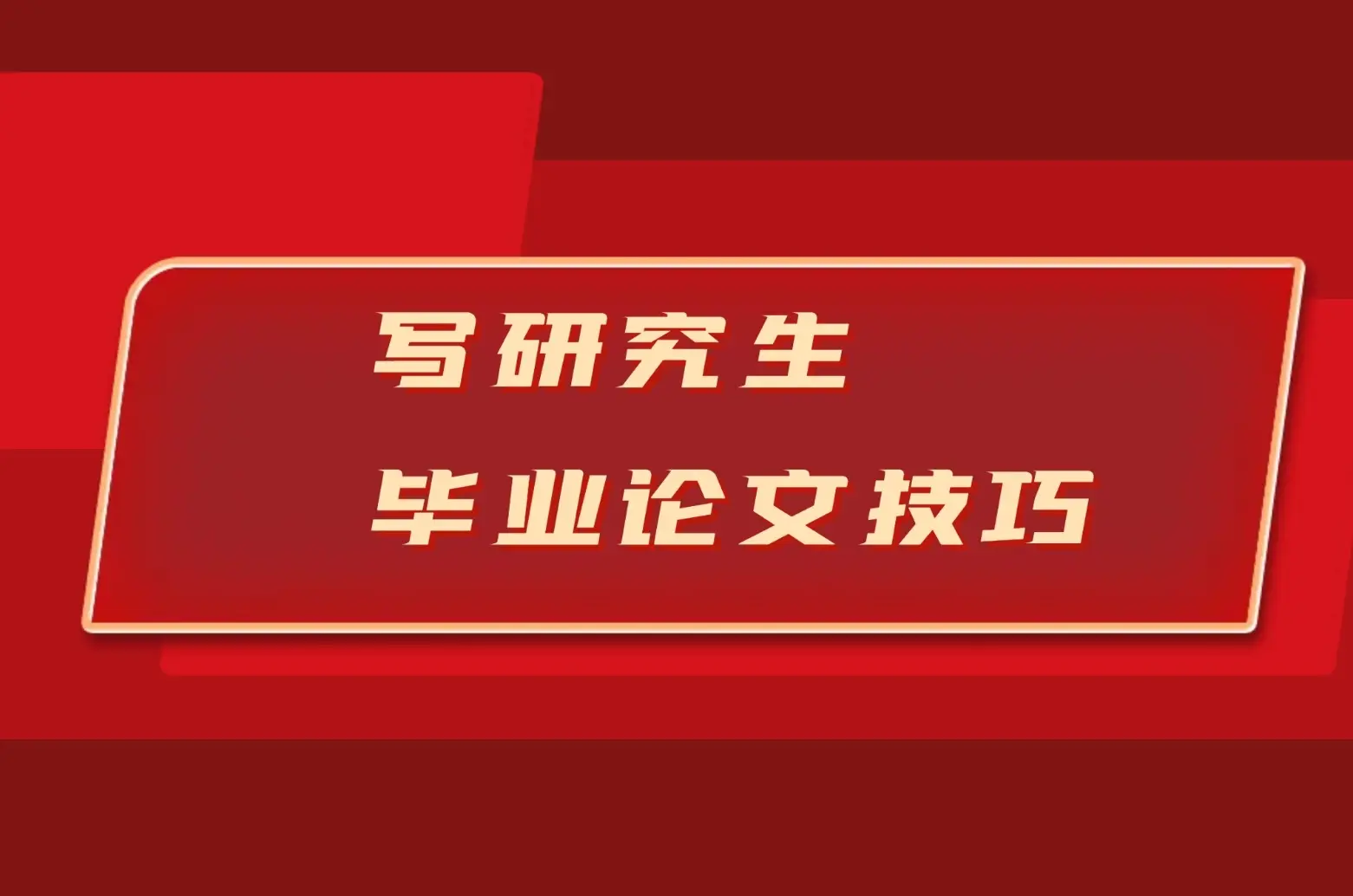 写研究生
毕业论文技巧